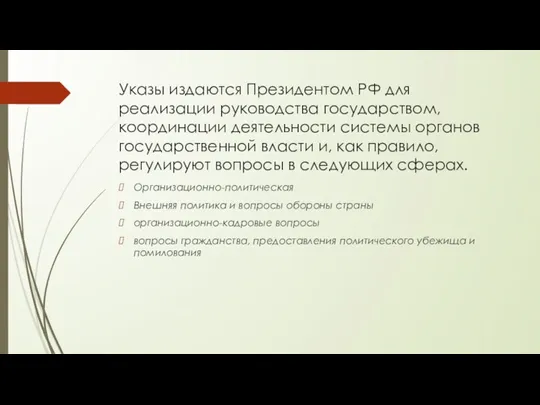 Указы издаются Президентом РФ для реализации руководства государством, координации деятельности системы органов государственной власти и, как правило, регулируют вопросы в следующих сферах.

Организационно-политическая

Внешняя политика и вопросы обороны страны

организационно-кадровые вопросы

вопросы гражданства, предоставления политического убежища и помилования